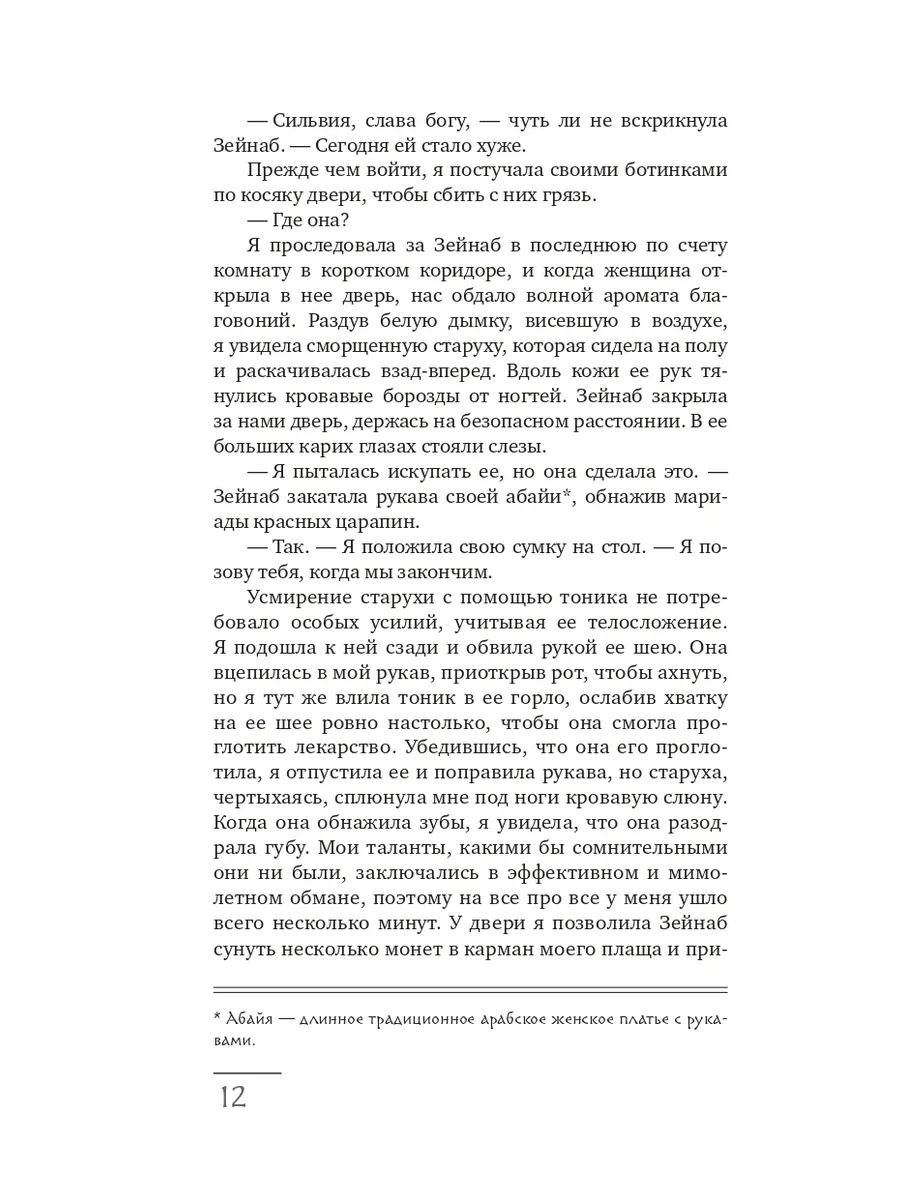 — Сильвия, слава богу, — чуть ли не вскрикнула Зейнаб. — Сегодня ей стало хуже.

Прежде чем войти, я постучала своими ботинками по косяку двери, чтобы сбить с них грязь.

— Где она?

Я проследовала за Зейнаб в последнюю по счету комнату в коротком коридоре, и когда женщина открыла в нее дверь, нас обдало волной аромата благовоний. Раздув белую дымку, висевшую в воздухе, я увидела сморщенную старуху, которая сидела на полу и раскачивалась взад-вперед. Вдоль кожи ее рук тянулись кровавые борозды от ногтей. Зейнаб закрыла за нами дверь, держась на безопасном расстоянии. В ее больших карих глазах стояли слезы.

— Я пыталась искупать ее, но она сделала это. — Зейнаб закатала рукава своей абайи*, обнажив мариады красных царапин.

— Так. — Я положила свою сумку на стол. — Я позову тебя, когда мы закончим.

Усмирение старухи с помощью тоника не потребовало особых усилий, учитывая ее телосложение. Я подошла к ней сзади и обвила рукой ее шею. Она вцепилась в мой рукав, приоткрыв рот, чтобы ахнуть, но я тут же влила тоник в ее горло, ослабив хватку на ее шее ровно настолько, чтобы она смогла проглотить лекарство. Убедившись, что она его проглотила, я отпустила ее и поправила рукава, но старуха, чертыхаясь, сплюнула мне под ноги кровавую слюну. Когда она обнажила зубы, я увидела, что она разодрала губу. Мои таланты, какими бы сомнительными они ни были, заключались в эффективном и мимолетном обмане, поэтому на все про все у меня ушло всего несколько минут. У двери я позволила Зейнаб сунуть несколько монет в карман моего плаща и при-

* Абайя — длинное традиционное арабское женское платье с рукавами.

12